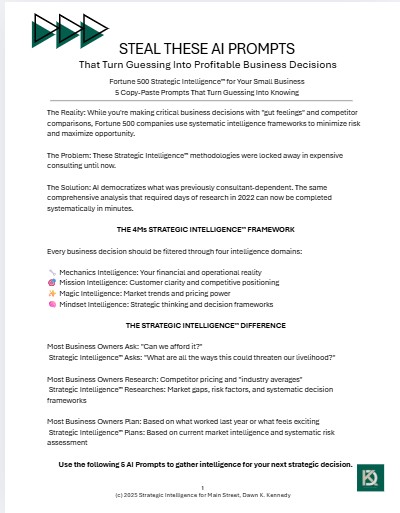 STEAL THESE AI PROMPTS

That Turn Guessing Into Profitable Business Decisions

Fortune 500 Strategic Intelligence™ for Your Small Business
5 Copy-Paste Prompts That Turn Guessing Into Knowing

The Reality: While you're making critical business decisions with "gut feelings" and competitor comparisons, Fortune 500 companies use systematic intelligence frameworks to minimize risk and maximize opportunity.

The Problem: These Strategic Intelligence™ methodologies were locked away in expensive consulting until now.

The Solution: AI democratizes what was previously consultant-dependent. The same comprehensive analysis that required days of research in 2022 can now be completed systematically in minutes.

THE 4Ms STRATEGIC INTELLIGENCE™ FRAMEWORK

Every business decision should be filtered through four intelligence domains:

🔧 Mechanics Intelligence: Your financial and operational reality
🎯 Mission Intelligence: Customer clarity and competitive positioning
✨ Magic Intelligence: Market trends and pricing power
🧠 Mindset Intelligence: Strategic thinking and decision frameworks

THE STRATEGIC INTELLIGENCE™ DIFFERENCE

Most Business Owners Ask: "Can we afford it?"
Strategic Intelligence™ Asks: "What are all the ways this could threaten our livelihood?"

Most Business Owners Research: Competitor pricing and "industry averages"
Strategic Intelligence™ Researches: Market gaps, risk factors, and systematic decision frameworks

Most Business Owners Plan: Based on what worked last year or what feels exciting
Strategic Intelligence™ Plans: Based on current market intelligence and systematic risk assessment

Use the following 5 AI Prompts to gather intelligence for your next strategic decision.

1
(c) 2025 Strategic Intelligence for Main Street, Dawn K. Kennedy